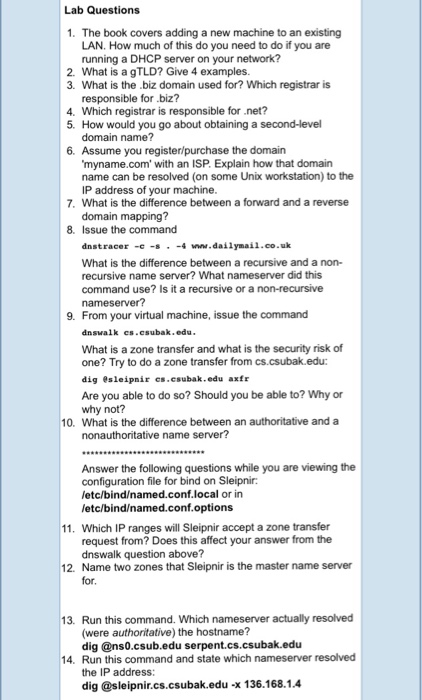 Lab Questions

1. The book covers adding a new machine to an existing LAN. How much of this do you need to do if you are running a DHCP server on your network?
2. What is a gTLD? Give 4 examples.
3. What is the .biz domain used for? Which registrar is responsible for .biz?
4. Which registrar is responsible for .net?
5. How would you go about obtaining a second-level domain name?
6. Assume you register/purchase the domain 'myname.com' with an ISP. Explain how that domain name can be resolved (on some Unix workstation) to the IP address of your machine.
7. What is the difference between a forward and a reverse domain mapping?
8. Issue the command

dnstracer -c -s . -4 www.dailymail.co.uk

What is the difference between a recursive and a non-recursive name server? What nameserver did this command use? Is it a recursive or a non-recursive nameserver?
9. From your virtual machine, issue the command

dnswalk cs.csubak.edu.

What is a zone transfer and what is the security risk of one? Try to do a zone transfer from cs.csubak.edu:

dig @sleipnir cs.csubak.edu axfr

Are you able to do so? Should you be able to? Why or why not?
10. What is the difference between an authoritative and a nonauthoritative name server?

****************************

Answer the following questions while you are viewing the configuration file for bind on Sleipnir:
/etc/bind/named.conf.local or in
/etc/bind/named.conf.options

11. Which IP ranges will Sleipnir accept a zone transfer request from? Does this affect your answer from the dnswalk question above?
12. Name two zones that Sleipnir is the master name server for.

13. Run this command. Which nameserver actually resolved (were authoritative) the hostname?
dig @ns0.csub.edu serpent.cs.csubak.edu
14. Run this command and state which nameserver resolved the IP address:
dig @sleipnir.cs.csubak.edu -x 136.168.1.4